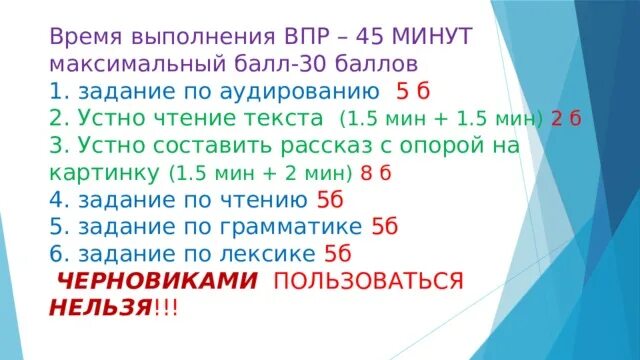 Время выполнения ВПР – 45 МИНУТ
максимальный балл-30 баллов
1. задание по аудированию 5 б
2. Устно чтение текста (1.5 мин + 1.5 мин) 2 б
3. Устно составить рассказ с опорой на картинку (1.5 мин + 2 мин) 8 б
4. задание по чтению 5б
5. задание по грамматике 5б
6. задание по лексике 5б
ЧЕРНОВИКАМИ ПОЛЬЗОВАТЬСЯ НЕЛЬЗЯ!!!